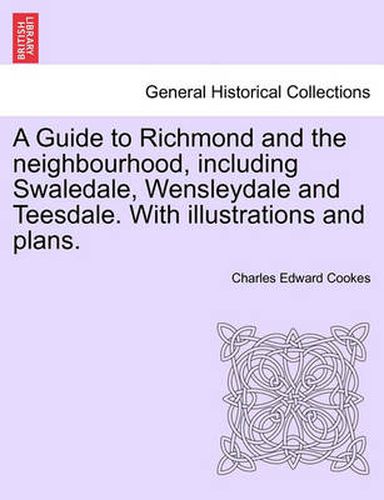 BRITISH LIBRARY

General Historical Collections

A Guide to Richmond and the neighbourhood, including Swaledale, Wensleydale and Teesdale. With illustrations and plans.

Charles Edward Cookes